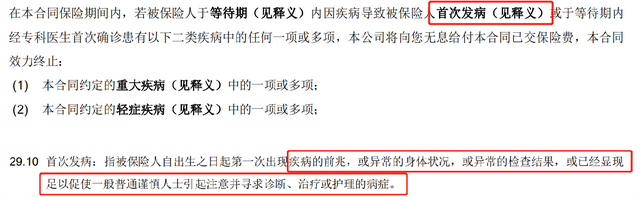 在本合同保险期间内，若被保险人于等待期（见释义）内因疾病导致被保险人首次发病（见释义）或于等待期内经专科医生首次确诊患有以下二类疾病中的任何一项或多项，本公司将向您无息给付本合同已交保险费，本合同效力终止：

(1) 本合同约定的重大疾病（见释义）中的一项或多项；

(2) 本合同约定的轻症疾病（见释义）中的一项或多项；

29.10 首次发病：指被保险人自出生之日起第一次出现疾病的前兆，或异常的身体状况，或异常的检查结果，或已经显现足以促使一般普通谨慎人士引起注意并寻求诊断、治疗或护理的病症。